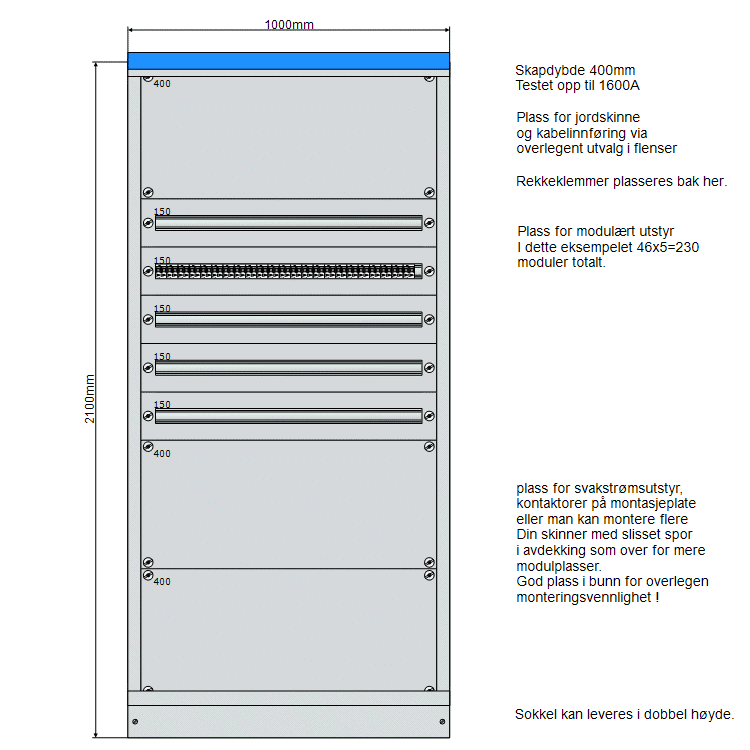 1000mm

2100mm

400

150

150

150

150

150

400

400

Skapdybde 400mm
Testet opp til 1600A

Plass for jordskinne
og kabelinnføring via
overlegent utvalg i flenser

Rekkeklemmer plasseres bak her.

Plass for modulært utstyr
I dette eksempelet 46x5=230
moduler totalt.

plass for svakstrømsutstyr,
kontaktorer på montasjeplate
eller man kan montere flere
Din skinner med slisset spor
i avdekking som over for mere
modulplasser.
God plass i bunn for overlegen
monteringsvennlighet !

Sokkel kan leveres i dobbel høyde.